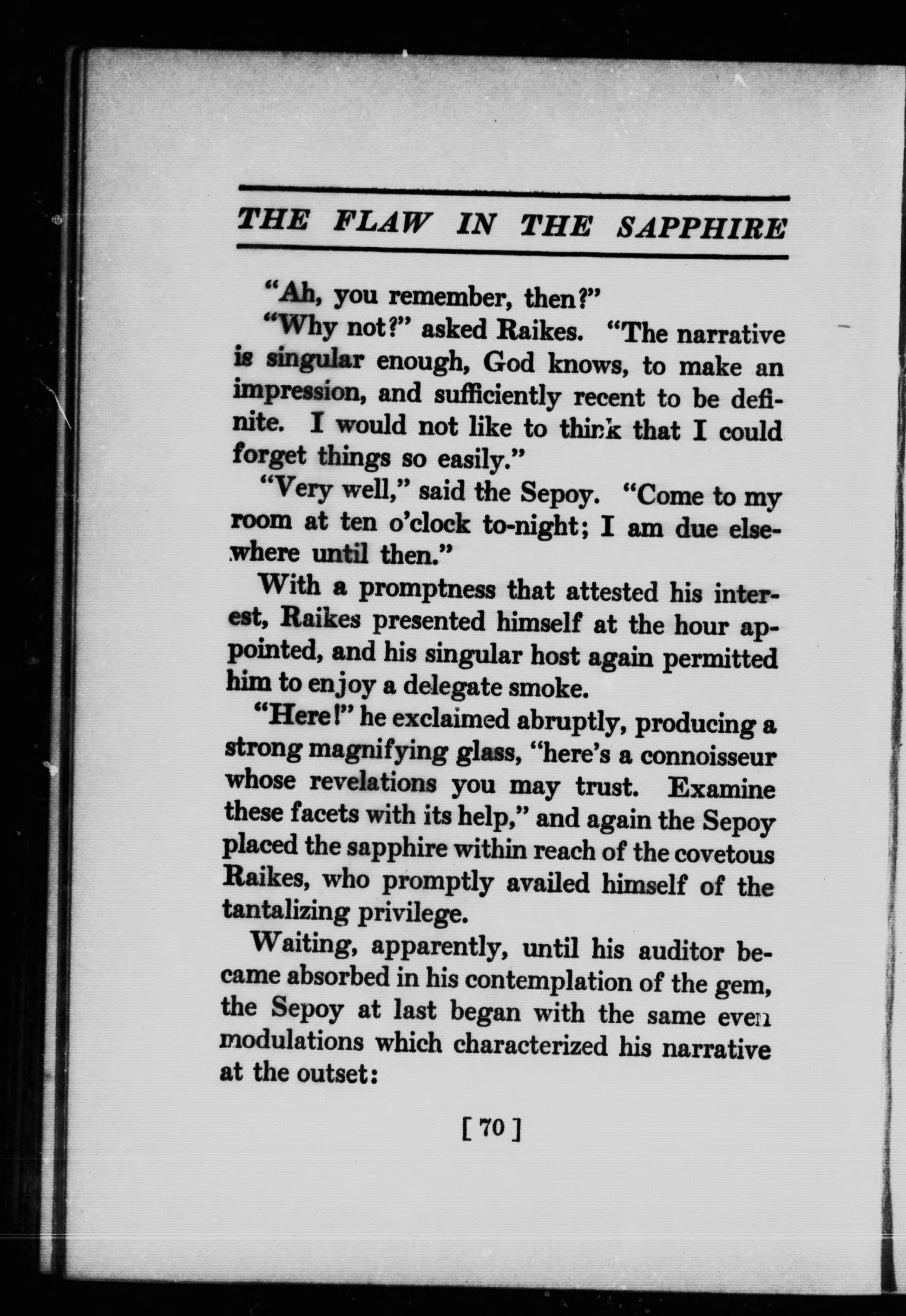 THE FLAW IN THE SAPPHIRE

"Ah, you remember, then?"

"Why not?" asked Raikes. "The narrative is singular enough, God knows, to make an impression, and sufficiently recent to be definite. I would not like to think that I could forget things so easily."

"Very well," said the Sepoy. "Come to my room at ten o'clock to-night; I am due elsewhere until then."

With a promptness that attested his interest, Raikes presented himself at the hour appointed, and his singular host again permitted him to enjoy a delegate smoke.

"Here!" he exclaimed abruptly, producing a strong magnifying glass, "here's a connoisseur whose revelations you may trust. Examine these facets with its help," and again the Sepoy placed the sapphire within reach of the covetous Raikes, who promptly availed himself of the tantalizing privilege.

Waiting, apparently, until his auditor became absorbed in his contemplation of the gem, the Sepoy at last began with the same even modulations which characterized his narrative at the outset:

[ 70 ]